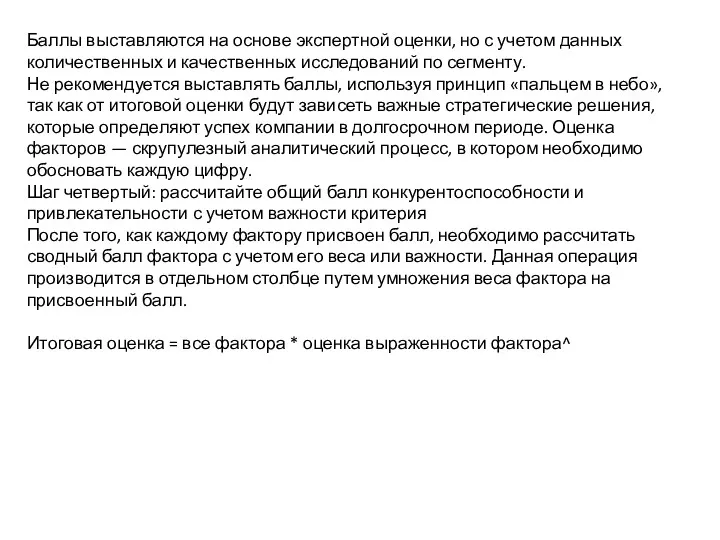 Баллы выставляются на основе экспертной оценки, но с учетом данных количественных и качественных исследований по сегменту.
Не рекомендуется выставлять баллы, используя принцип «пальцем в небо», так как от итоговой оценки будут зависеть важные стратегические решения, которые определяют успех компании в долгосрочном периоде. Оценка факторов — скрупулезный аналитический процесс, в котором необходимо обосновать каждую цифру.
Шаг четвертый: рассчитайте общий балл конкурентоспособности и привлекательности с учетом важности критерия
После того, как каждому фактору присвоен балл, необходимо рассчитать сводный балл фактора с учетом его веса или важности. Данная операция производится в отдельном столбце путем умножения веса фактора на присвоенный балл.

Итоговая оценка = все фактора * оценка выраженности фактора^